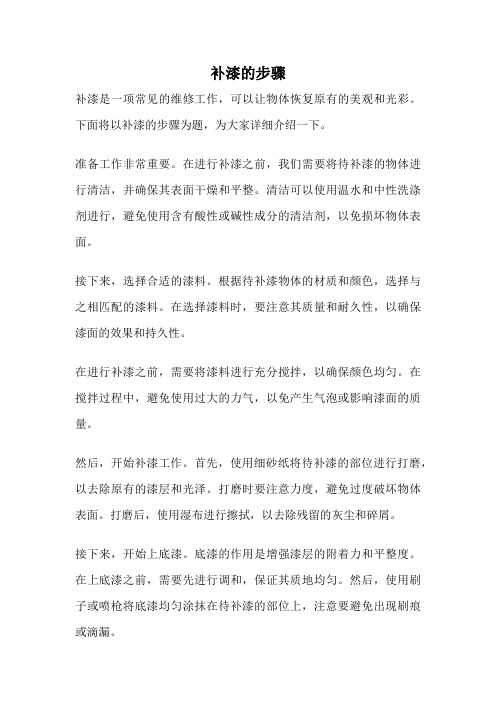 补漆的步骤

补漆是一项常见的维修工作，可以让物体恢复原有的美观和光彩。下面将以补漆的步骤为题，为大家详细介绍一下。

准备工作非常重要。在进行补漆之前，我们需要将待补漆的物体进行清洁，并确保其表面干燥和平整。清洁可以使用温水和中性洗涤剂进行，避免使用含有酸性或碱性成分的清洁剂，以免损坏物体表面。

接下来，选择合适的漆料。根据待补漆物体的材质和颜色，选择与之相匹配的漆料。在选择漆料时，要注意其质量和耐久性，以确保漆面的效果和持久性。

在进行补漆之前，需要将漆料进行充分搅拌，以确保颜色均匀。在搅拌过程中，避免使用过大的力气，以免产生气泡或影响漆面的质量。

然后，开始补漆工作。首先，使用细砂纸将待补漆的部位进行打磨，以去除原有的漆层和光泽。打磨时要注意力度，避免过度破坏物体表面。打磨后，使用湿布进行擦拭，以去除残留的灰尘和碎屑。

接下来，开始上底漆。底漆的作用是增强漆层的附着力和平整度。在上底漆之前，需要先进行调和，保证其质地均匀。然后，使用刷子或喷枪将底漆均匀涂抹在待补漆的部位上，注意要避免出现刷痕或滴漏。